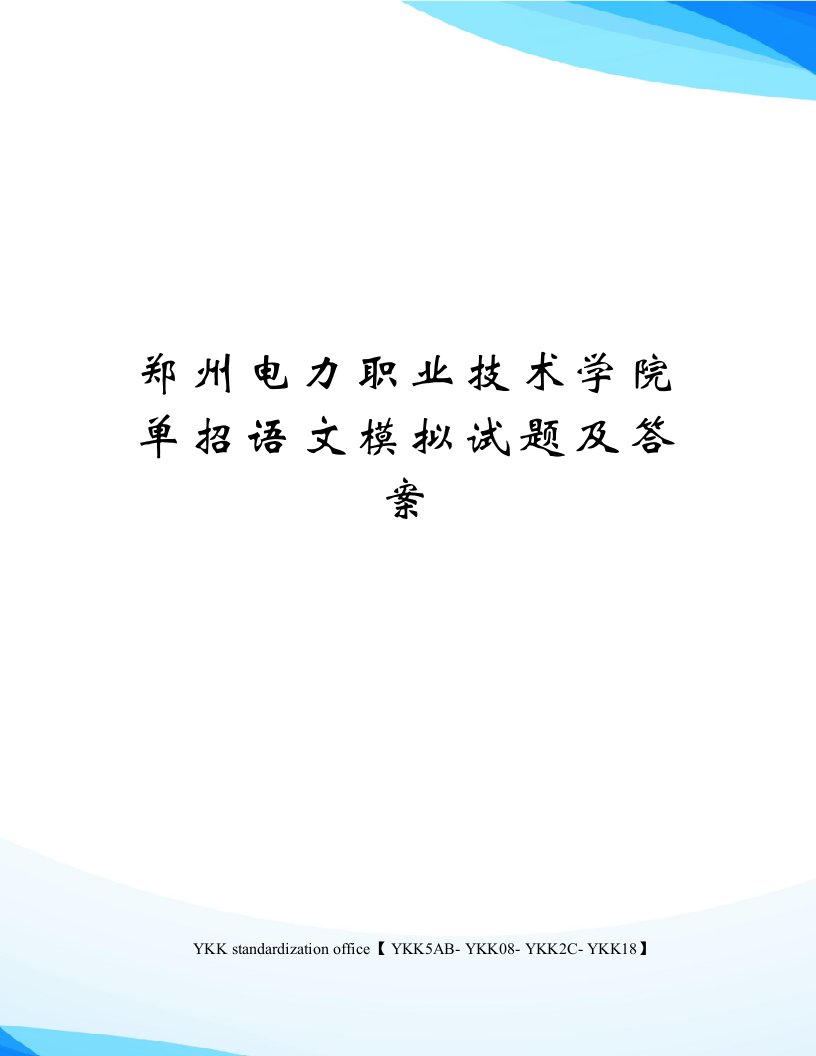 郑州电力职业技术学院单招语文模拟试题及答案

YKK standardization office【 YKK5AB- YKK08- YKK2C- YKK18】